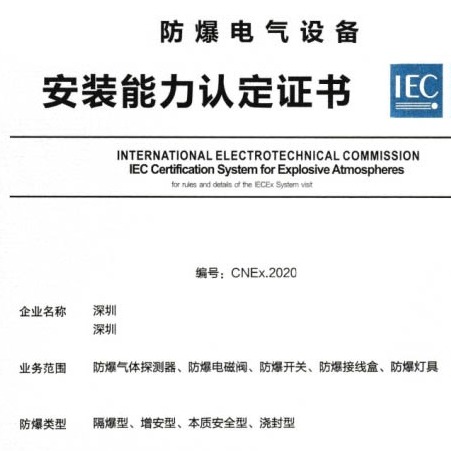 防爆电气设备

安装能力认定证书

IEC

INTERNATIONAL ELECTROTECHNICAL COMMISSION
IEC Certification System for Explosive Atmospheres
for rules and details of the IECEx System visit

编号：CNEx.2020

企业名称 深圳
深圳

业务范围 防爆气体探测器、防爆电磁阀、防爆开关、防爆接线盒、防爆灯具

防爆类型 隔爆型、增安型、本质安全型、浇封型